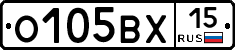 О105ВХ 15 RUS